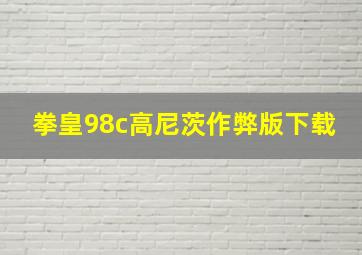 拳皇98c高尼茨作弊版下载